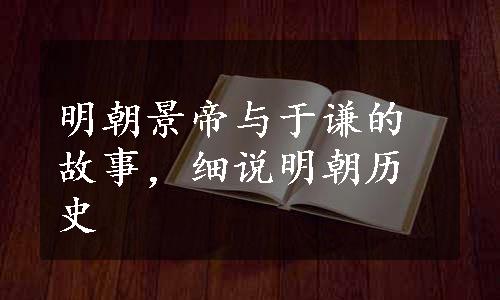 明朝景帝与于谦的故事，细说明朝历史